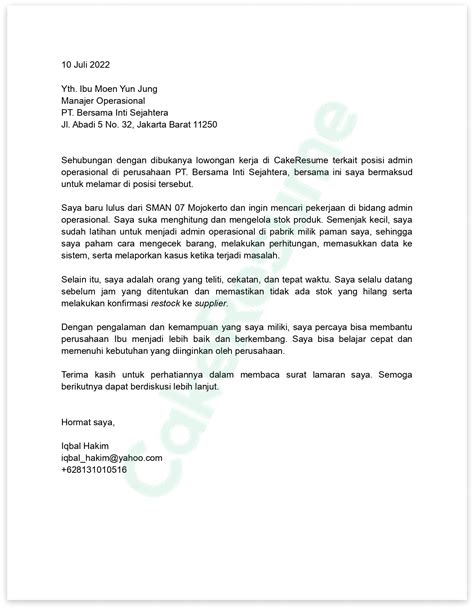 10 Juli 2022

Yth. Ibu Moen Yun Jung
Manajer Operasional
PT. Bersama Inti Sejahtera
Jl. Abadi 5 No. 32, Jakarta Barat 11250

Sehubungan dengan dibukanya lowongan kerja di CakeResume terkait posisi admin operasional di perusahaan PT. Bersama Inti Sejahtera, bersama ini saya bermaksud untuk melamar di posisi tersebut.

Saya baru lulus dari SMAN 07 Mojokerto dan ingin mencari pekerjaan di bidang admin operasional. Saya suka menghitung dan mengelola stok produk. Semenjak kecil, saya sudah latihan untuk menjadi admin operasional di pabrik milik paman saya, sehingga saya paham cara mengecek barang, melakukan perhitungan, memasukkan data ke sistem, serta melaporkan kasus ketika terjadi masalah.

Selain itu, saya adalah orang yang teliti, cekatan, dan tepat waktu. Saya selalu datang sebelum jam yang ditentukan dan memastikan tidak ada stok yang hilang serta melakukan konfirmasi restock ke supplier.

Dengan pengalaman dan kemampuan yang saya miliki, saya percaya bisa membantu perusahaan Ibu menjadi lebih baik dan berkembang. Saya bisa belajar cepat dan memenuhi kebutuhan yang diinginkan oleh perusahaan.

Terima kasih untuk perhatiannya dalam membaca surat lamaran saya. Semoga berikutnya dapat berdiskusi lebih lanjut.

Hormat saya,

Iqbal Hakim
iqbal_hakim@yahoo.com
+628131010516

CakeResume